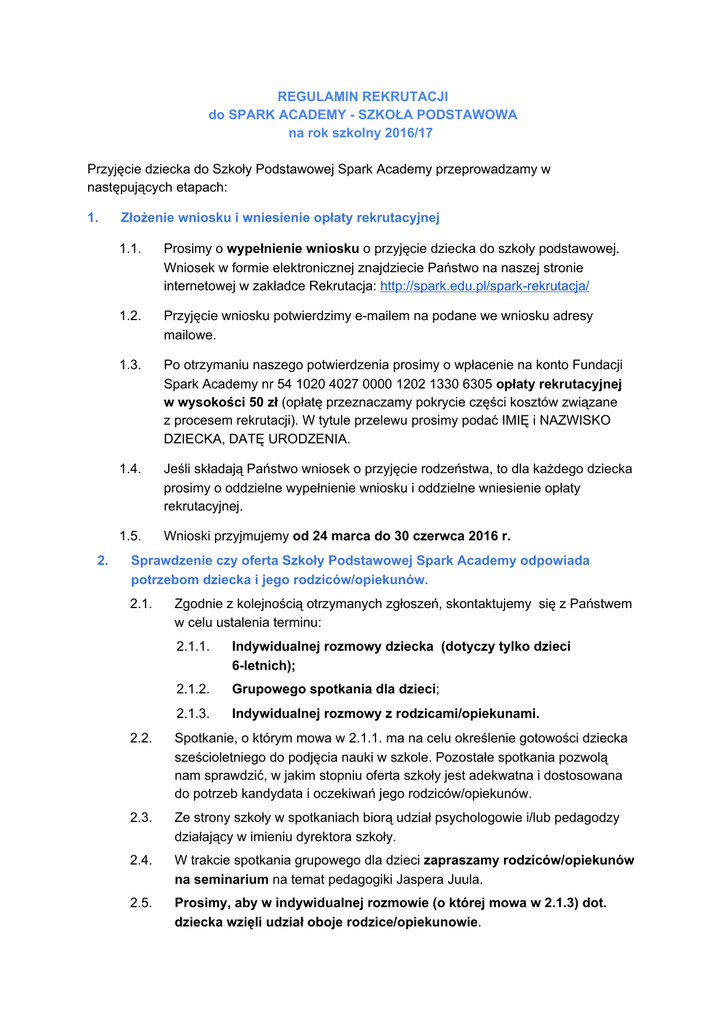 REGULAMIN REKRUTACJI
do SPARK ACADEMY - SZKOŁA PODSTAWOWA
na rok szkolny 2016/17

Przyjęcie dziecka do Szkoły Podstawowej Spark Academy przeprowadzamy w następujących etapach:

1. Złożenie wniosku i wniesienie opłaty rekrutacyjnej

1.1. Prosimy o wypełnienie wniosku o przyjęcie dziecka do szkoły podstawowej. Wniosek w formie elektronicznej znajdziecie Państwo na naszej stronie internetowej w zakładce Rekrutacja: http://spark.edu.pl/spark-rekrutacja/

1.2. Przyjęcie wniosku potwierdzimy e-mailem na podane we wniosku adresy mailowe.

1.3. Po otrzymaniu naszego potwierdzenia prosimy o wpłacenie na konto Fundacji Spark Academy nr 54 1020 4027 0000 1202 1330 6305 opłaty rekrutacyjnej w wysokości 50 zł (opłatę przeznaczamy pokrycie części kosztów związane z procesem rekrutacji). W tytule przelewu prosimy podać IMIĘ i NAZWISKO DZIECKA, DATĘ URODZENIA.

1.4. Jeśli składają Państwo wniosek o przyjęcie rodzeństwa, to dla każdego dziecka prosimy o oddzielne wypełnienie wniosku i oddzielne wniesienie opłaty rekrutacyjnej.

1.5. Wnioski przyjmujemy od 24 marca do 30 czerwca 2016 r.

2. Sprawdzenie czy oferta Szkoły Podstawowej Spark Academy odpowiada potrzebom dziecka i jego rodziców/opiekunów.

2.1. Zgodnie z kolejnością otrzymanych zgłoszeń, skontaktujemy się z Państwem w celu ustalenia terminu:

2.1.1. Indywidualnej rozmowy dziecka (dotyczy tylko dzieci 6-letnich);

2.1.2. Grupowego spotkania dla dzieci;

2.1.3. Indywidualnej rozmowy z rodzicami/opiekunami.

2.2. Spotkanie, o którym mowa w 2.1.1. ma na celu określenie gotowości dziecka sześcioletniego do podjęcia nauki w szkole. Pozostałe spotkania pozwolą nam sprawdzić, w jakim stopniu oferta szkoły jest adekwatna i dostosowana do potrzeb kandydata i oczekiwań jego rodziców/opiekunów.

2.3. Ze strony szkoły w spotkaniach biorą udział psychologowie i/lub pedagodzy działający w imieniu dyrektora szkoły.

2.4. W trakcie spotkania grupowego dla dzieci zapraszamy rodziców/opiekunów na seminarium na temat pedagogiki Jaspera Juula.

2.5. Prosimy, aby w indywidualnej rozmowie (o której mowa w 2.1.3) dot. dziecka wzięli udział oboje rodzice/opiekunowie.